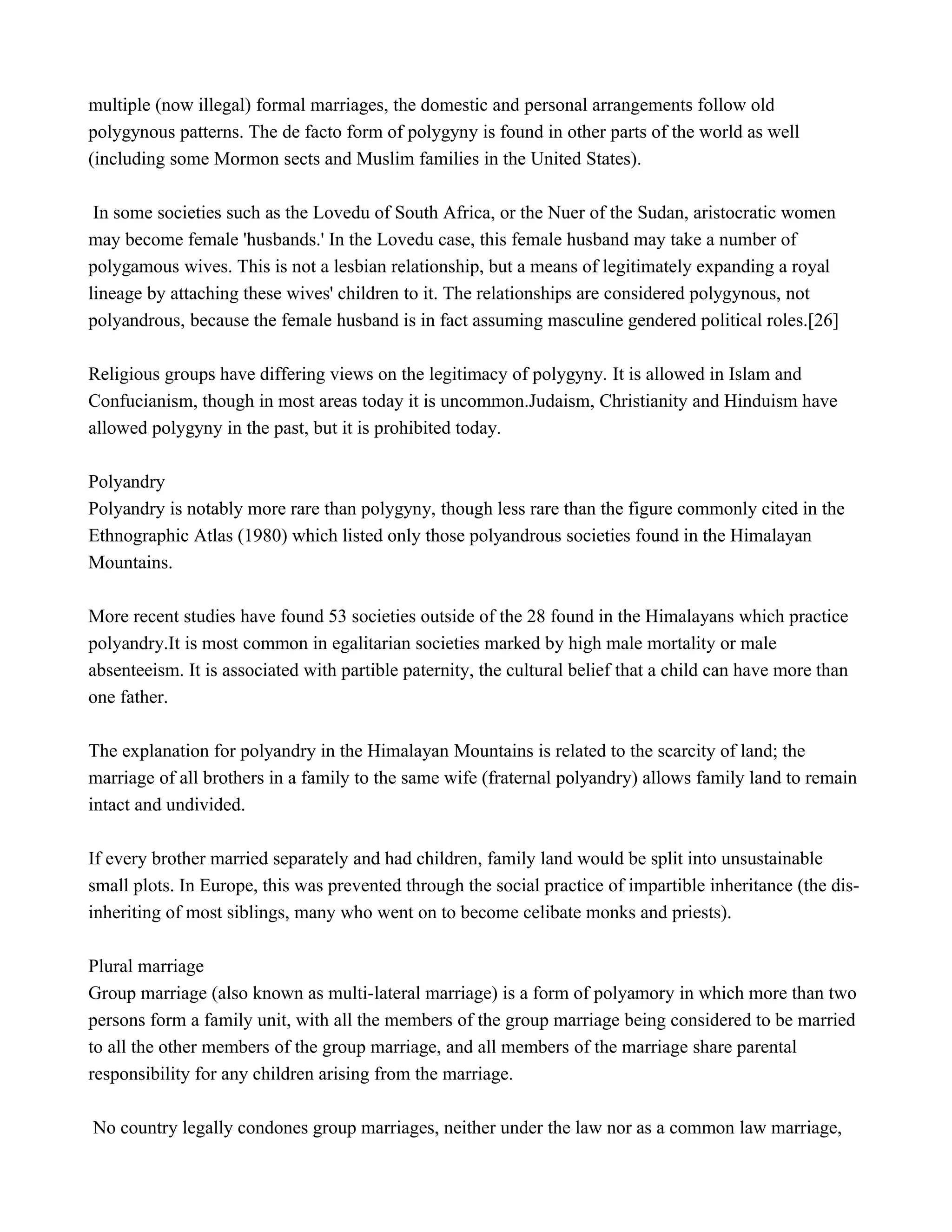 multiple (now illegal) formal marriages, the domestic and personal arrangements follow old polygynous patterns. The de facto form of polygyny is found in other parts of the world as well (including some Mormon sects and Muslim families in the United States).

In some societies such as the Lovedu of South Africa, or the Nuer of the Sudan, aristocratic women may become female 'husbands.' In the Lovedu case, this female husband may take a number of polygamous wives. This is not a lesbian relationship, but a means of legitimately expanding a royal lineage by attaching these wives' children to it. The relationships are considered polygynous, not polyandrous, because the female husband is in fact assuming masculine gendered political roles.[26]

Religious groups have differing views on the legitimacy of polygyny. It is allowed in Islam and Confucianism, though in most areas today it is uncommon.Judaism, Christianity and Hinduism have allowed polygyny in the past, but it is prohibited today.

Polyandry
Polyandry is notably more rare than polygyny, though less rare than the figure commonly cited in the Ethnographic Atlas (1980) which listed only those polyandrous societies found in the Himalayan Mountains.

More recent studies have found 53 societies outside of the 28 found in the Himalayans which practice polyandry.It is most common in egalitarian societies marked by high male mortality or male absenteeism. It is associated with partible paternity, the cultural belief that a child can have more than one father.

The explanation for polyandry in the Himalayan Mountains is related to the scarcity of land; the marriage of all brothers in a family to the same wife (fraternal polyandry) allows family land to remain intact and undivided.

If every brother married separately and had children, family land would be split into unsustainable small plots. In Europe, this was prevented through the social practice of impartible inheritance (the dis-inheriting of most siblings, many who went on to become celibate monks and priests).

Plural marriage
Group marriage (also known as multi-lateral marriage) is a form of polyamory in which more than two persons form a family unit, with all the members of the group marriage being considered to be married to all the other members of the group marriage, and all members of the marriage share parental responsibility for any children arising from the marriage.

No country legally condones group marriages, neither under the law nor as a common law marriage,